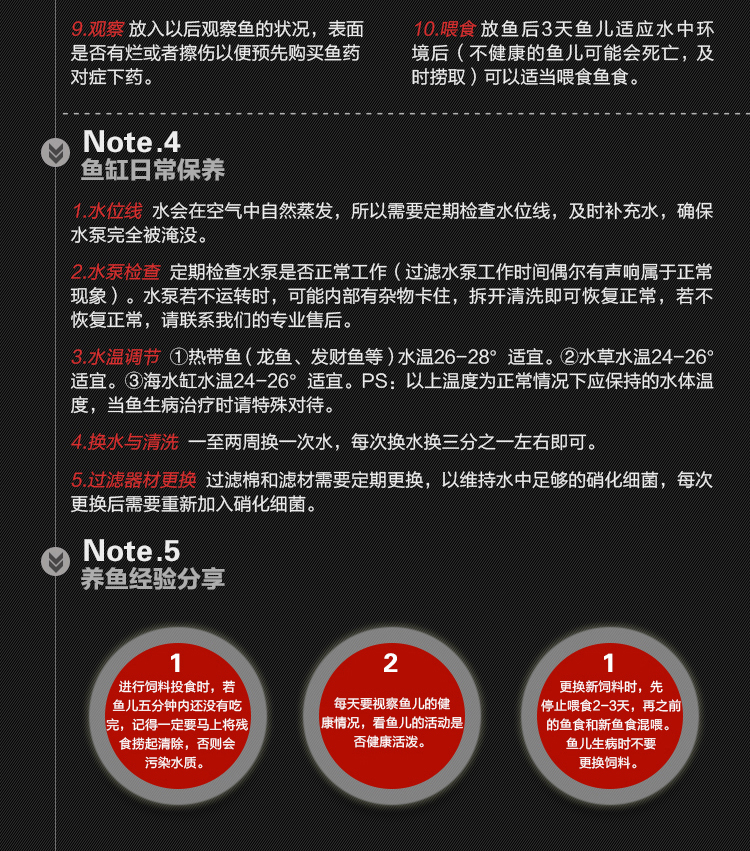 9.观察 放入以后观察鱼的状况，表面是否有烂或者擦伤以便预先购买鱼药对症下药。

10.喂食 放鱼后3天鱼儿适应水中环境后（不健康的鱼儿可能会死亡，及时捞取）可以适当喂食鱼食。

Note.4
鱼缸日常保养

1.水位线 水会在空气中自然蒸发，所以需要定期检查水位线，及时补充水，确保水泵完全被淹没。

2.水泵检查 定期检查水泵是否正常工作（过滤水泵工作时间偶尔有声响属于正常现象）。水泵若不运转时，可能内部有杂物卡住，拆开清洗即可恢复正常，若不恢复正常，请联系我们的专业售后。

3.水温调节 ①热带鱼（龙鱼、发财鱼等）水温26-28° 适宜。②水草水温24-26° 适宜。③海水缸水温24-26° 适宜。PS：以上温度为正常情况下应保持的水体温度，当鱼生病治疗时请特殊对待。

4.换水与清洗 一至两周换一次水，每次换水换三分之一左右即可。

5.过滤器材更换 过滤棉和滤材需要定期更换，以维持水中足够的硝化细菌，每次更换后需要重新加入硝化细菌。

Note.5
养鱼经验分享

1
进行饲料投食时，若鱼儿五分钟内还没有吃完，记得一定要马上将残食捞起清除，否则会污染水质。

2
每天要视察鱼儿的健康情况，看鱼儿的活动是否健康活泼。

1
更换新饲料时，先停止喂食2-3天，再之前的鱼食和新鱼食混喂。鱼儿生病时不要更换饲料。